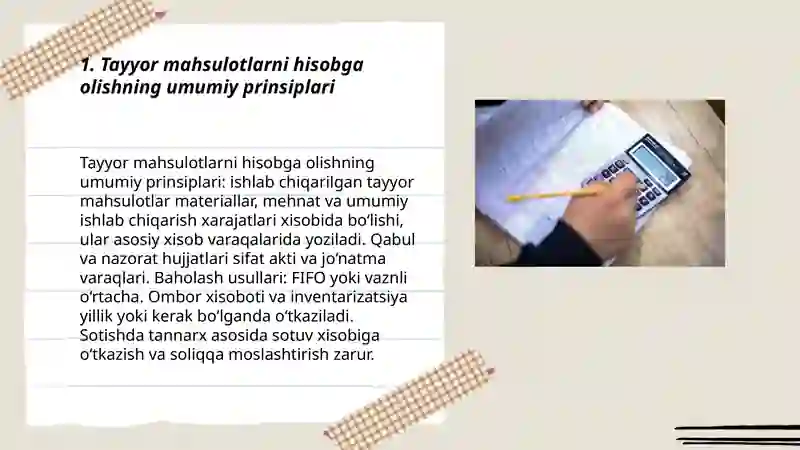 1. Tayyor mahsulotlarni hisobga olishning umumiy prinsiplari

Tayyor mahsulotlarni hisobga olishning umumiy prinsiplari: ishlab chiqarilgan tayyor mahsulotlar materiallar, mehnat va umumiy ishlab chiqarish xarajatlari xisobida bo'lishi, ular asosiy xisob varaqalarida yoziladi. Qabul va nazorat hujjatlari sifat akti va jo'natma varaqlari. Baholash usullari: FIFO yoki vaznli o'rtacha. Ombor xisoboti va inventarizatsiya yillik yoki kerak bo'lganda o'tkaziladi. Sotishda tannarx asosida sotuv xisobiga o'tkazish va soliqqa moslashtirish zarur.